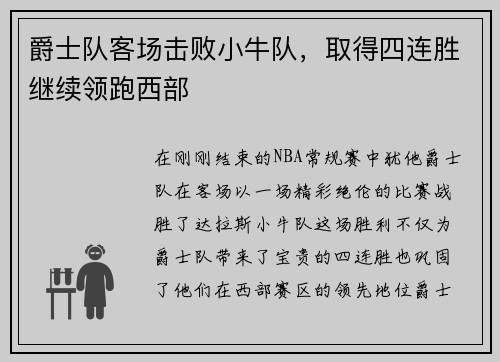 爵士队客场击败小牛队，取得四连胜继续领跑西部

在刚刚结束的NBA常规赛中犹他爵士队在客场以一场精彩绝伦的比赛战胜了达拉斯小牛队这场胜利不仅为爵士队带来了宝贵的四连胜也巩固了他们在西部赛区的领先地位爵士